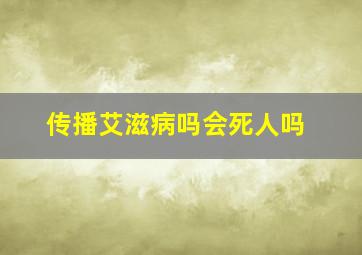 传播艾滋病吗会死人吗